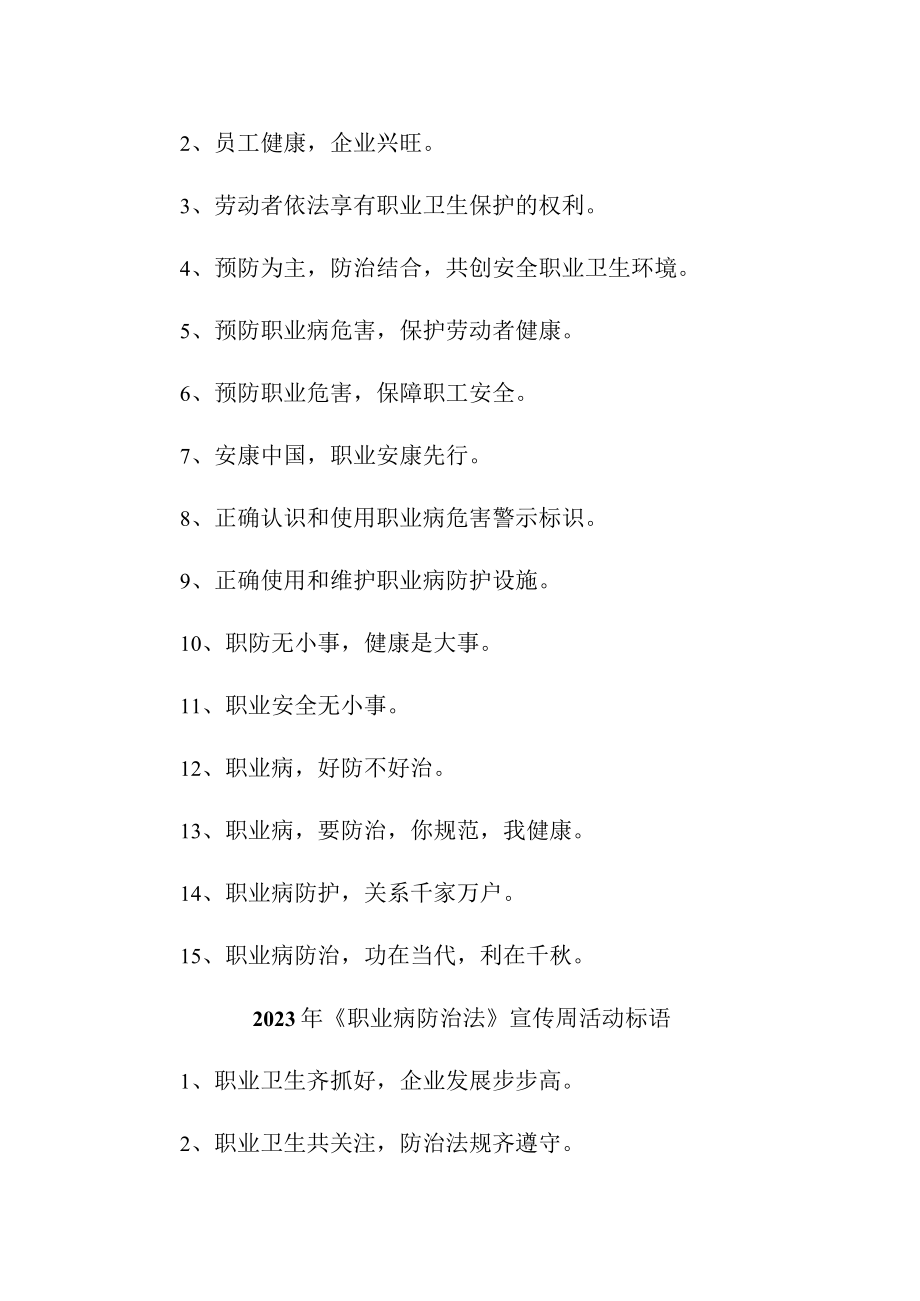 2、员工健康，企业兴旺。

3、劳动者依法享有职业卫生保护的权利。

4、预防为主，防治结合，共创安全职业卫生环境。

5、预防职业病危害，保护劳动者健康。

6、预防职业危害，保障职工安全。

7、安康中国，职业安康先行。

8、正确认识和使用职业病危害警示标识。

9、正确使用和维护职业病防护设施。

10、职防无小事，健康是大事。

11、职业安全无小事。

12、职业病，好防不好治。

13、职业病，要防治，你规范，我健康。

14、职业病防护，关系千家万户。

15、职业病防治，功在当代，利在千秋。

2023年《职业病防治法》宣传周活动标语

1、职业卫生齐抓好，企业发展步步高。

2、职业卫生共关注，防治法规齐遵守。